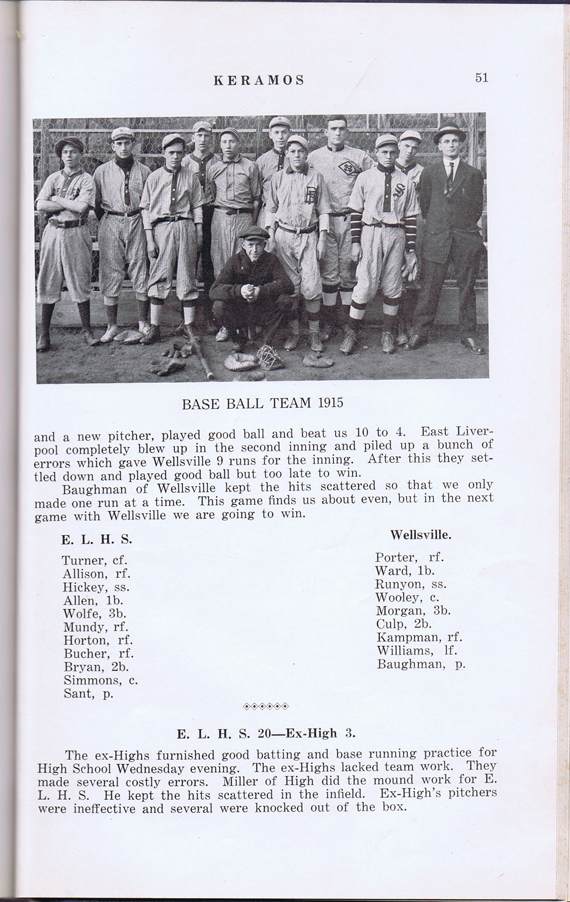 KERAMOS 51

BASE BALL TEAM 1915

and a new pitcher, played good ball and beat us 10 to 4. East Liverpool completely blew up in the second inning and piled up a bunch of errors which gave Wellsville 9 runs for the inning. After this they settled down and played good ball but too late to win.

Baughman of Wellsville kept the hits scattered so that we only made one run at a time. This game finds us about even, but in the next game with Wellsville we are going to win.

E. L. H. S.

Turner, cf.
Allison, rf.
Hickey, ss.
Allen, 1b.
Wolfe, 3b.
Mundy, rf.
Horton, rf.
Bucher, rf.
Bryan, 2b.
Simmons, c.
Sant, p.

Wellsville.

Porter, rf.
Ward, 1b.
Runyon, ss.
Wooley, c.
Morgan, 3b.
Culp, 2b.
Kampman, rf.
Williams, lf.
Baughman, p.

E. L. H. S. 20—Ex-High 3.

The ex-Highs furnished good batting and base running practice for High School Wednesday evening. The ex-Highs lacked team work. They made several costly errors. Miller of High did the mound work for E. L. H. S. He kept the hits scattered in the infield. Ex-High's pitchers were ineffective and several were knocked out of the box.